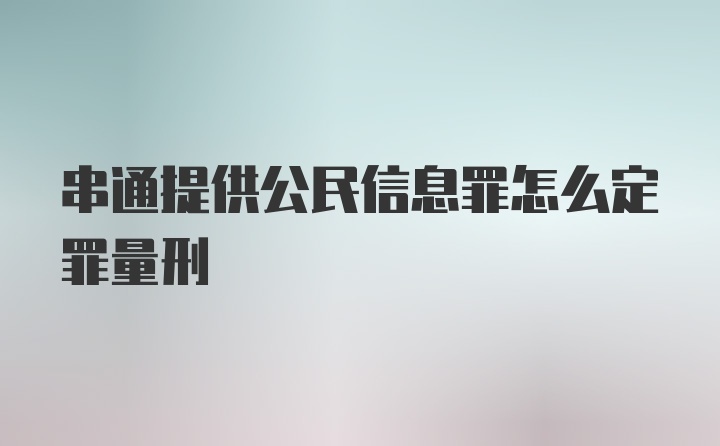 串通提供公民信息罪怎么定罪量刑